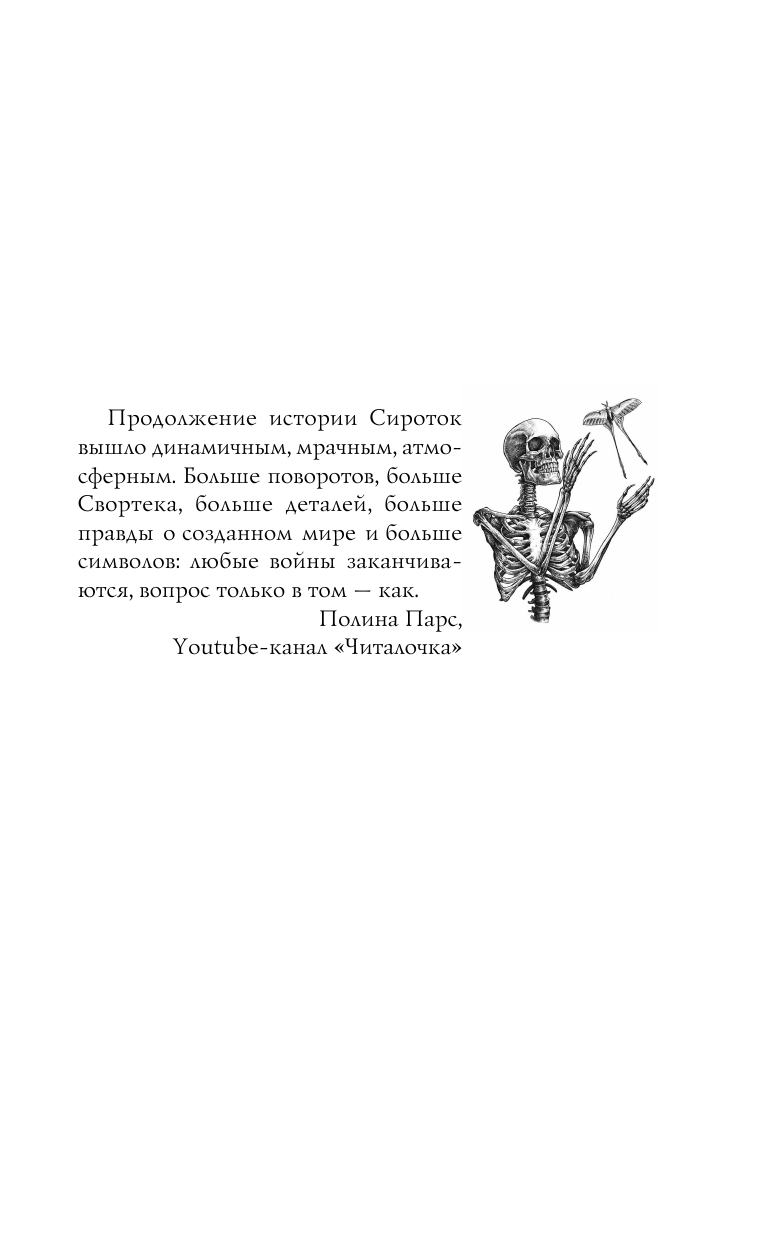 Продолжение истории Сироток вышло динамичным, мрачным, атмосферным. Больше поворотов, больше Свортека, больше деталей, больше правды о созданном мире и больше символов: любые войны заканчиваются, вопрос только в том — как.

Полина Парс,
Youtube-канал «Читалочка»